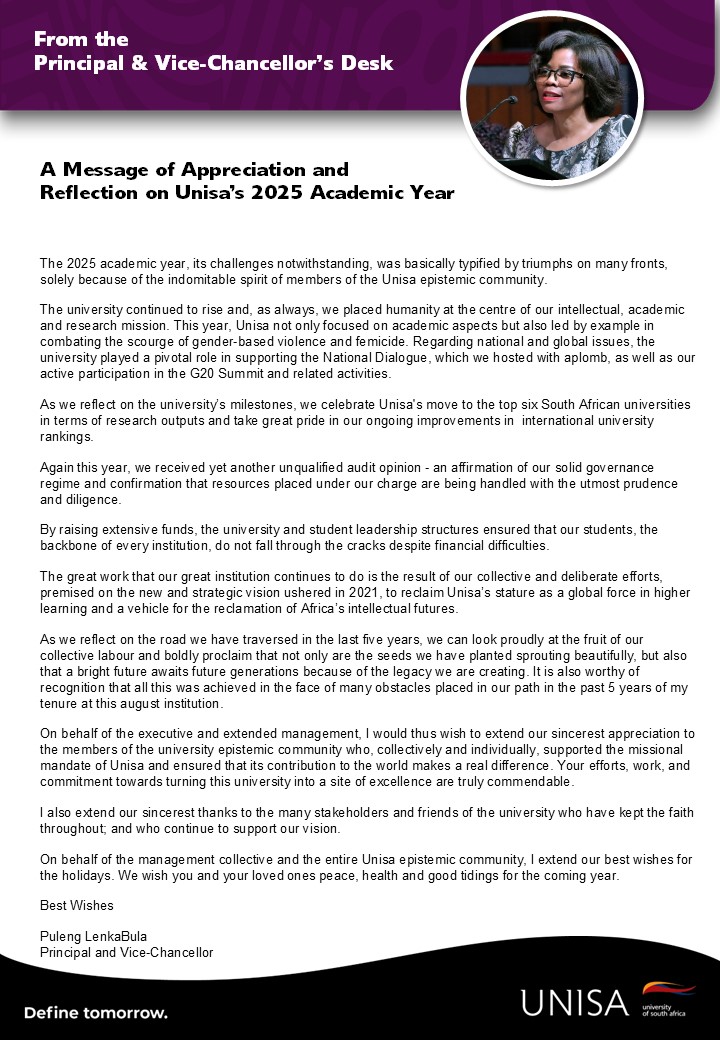 From the
Principal & Vice-Chancellor's Desk

A Message of Appreciation and
Reflection on Unisa's 2025 Academic Year

The 2025 academic year, its challenges notwithstanding, was basically typified by triumphs on many fronts, solely because of the indomitable spirit of members of the Unisa epistemic community.

The university continued to rise and, as always, we placed humanity at the centre of our intellectual, academic and research mission. This year, Unisa not only focused on academic aspects but also led by example in combating the scourge of gender-based violence and femicide. Regarding national and global issues, the university played a pivotal role in supporting the National Dialogue, which we hosted with aplomb, as well as our active participation in the G20 Summit and related activities.

As we reflect on the university's milestones, we celebrate Unisa's move to the top six South African universities in terms of research outputs and take great pride in our ongoing improvements in international university rankings.

Again this year, we received yet another unqualified audit opinion - an affirmation of our solid governance regime and confirmation that resources placed under our charge are being handled with the utmost prudence and diligence.

By raising extensive funds, the university and student leadership structures ensured that our students, the backbone of every institution, do not fall through the cracks despite financial difficulties.

The great work that our great institution continues to do is the result of our collective and deliberate efforts, premised on the new and strategic vision ushered in 2021, to reclaim Unisa's stature as a global force in higher learning and a vehicle for the reclamation of Africa's intellectual futures.

As we reflect on the road we have traversed in the last five years, we can look proudly at the fruit of our collective labour and boldly proclaim that not only are the seeds we have planted sprouting beautifully, but also that a bright future awaits future generations because of the legacy we are creating. It is also worthy of recognition that all this was achieved in the face of many obstacles placed in our path in the past 5 years of my tenure at this august institution.

On behalf of the executive and extended management, I would thus wish to extend our sincerest appreciation to the members of the university epistemic community who, collectively and individually, supported the missional mandate of Unisa and ensured that its contribution to the world makes a real difference. Your efforts, work, and commitment towards turning this university into a site of excellence are truly commendable.

I also extend our sincerest thanks to the many stakeholders and friends of the university who have kept the faith throughout; and who continue to support our vision.

On behalf of the management collective and the entire Unisa epistemic community, I extend our best wishes for the holidays. We wish you and your loved ones peace, health and good tidings for the coming year.

Best Wishes

Puleng LenkaBula
Principal and Vice-Chancellor

Define tomorrow.

UNISA university of south africa